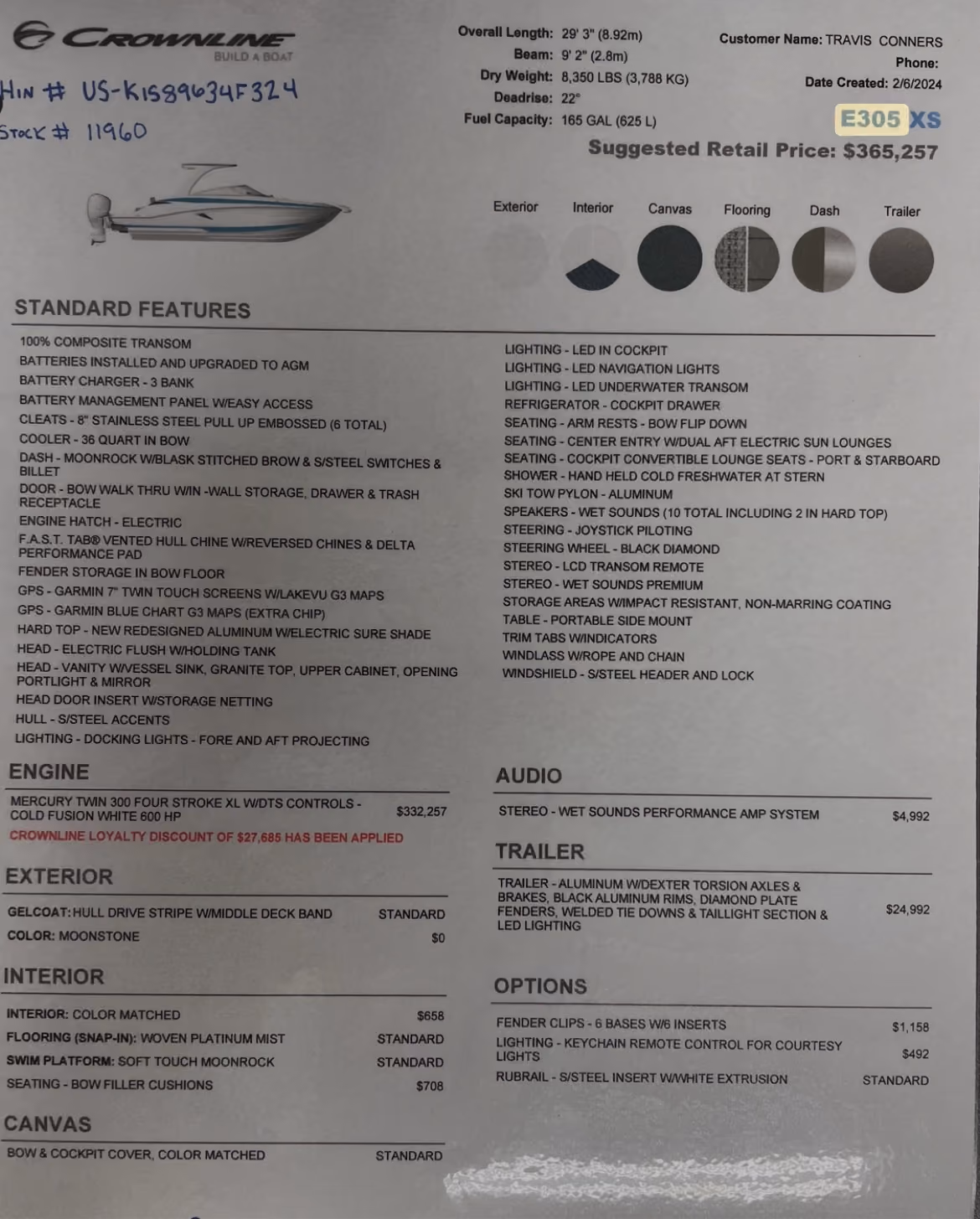 CROWNLINE
BUILD A BOAT

HIN # US-KIS89634F324
STOCK # 11960

Overall Length: 29' 3" (8.92m)
Beam: 9' 2" (2.8m)
Dry Weight: 8,350 LBS (3,788 KG)
Deadrise: 22°
Fuel Capacity: 165 GAL (625 L)

Customer Name: TRAVIS CONNERS
Phone:
Date Created: 2/6/2024

E305 XS

Suggested Retail Price: $365,257

Exterior Interior Canvas Flooring Dash Trailer

STANDARD FEATURES

100% COMPOSITE TRANSOM
BATTERIES INSTALLED AND UPGRADED TO AGM
BATTERY CHARGER - 3 BANK
BATTERY MANAGEMENT PANEL W/EASY ACCESS
CLEATS - 8" STAINLESS STEEL PULL UP EMBOSSED (6 TOTAL)
COOLER - 36 QUART IN BOW
DASH - MOONROCK W/BLASK STITCHED BROW & S/STEEL SWITCHES & BILLET
DOOR - BOW WALK THRU W/IN -WALL STORAGE, DRAWER & TRASH RECEPTACLE
ENGINE HATCH - ELECTRIC
F.A.S.T. TAB® VENTED HULL CHINE W/REVERSED CHINES & DELTA PERFORMANCE PAD
FENDER STORAGE IN BOW FLOOR
GPS - GARMIN 7" TWIN TOUCH SCREENS W/LAKEVU G3 MAPS
GPS - GARMIN BLUE CHART G3 MAPS (EXTRA CHIP)
HARD TOP - NEW REDESIGNED ALUMINUM W/ELECTRIC SURE SHADE
HEAD - ELECTRIC FLUSH W/HOLDING TANK
HEAD - VANITY W/VESSEL SINK, GRANITE TOP, UPPER CABINET, OPENING PORTLIGHT & MIRROR
HEAD DOOR INSERT W/STORAGE NETTING
HULL - S/STEEL ACCENTS
LIGHTING - DOCKING LIGHTS - FORE AND AFT PROJECTING
LIGHTING - LED IN COCKPIT
LIGHTING - LED NAVIGATION LIGHTS
LIGHTING - LED UNDERWATER TRANSOM
REFRIGERATOR - COCKPIT DRAWER
SEATING - ARM RESTS - BOW FLIP DOWN
SEATING - CENTER ENTRY W/DUAL AFT ELECTRIC SUN LOUNGES
SEATING - COCKPIT CONVERTIBLE LOUNGE SEATS - PORT & STARBOARD
SHOWER - HAND HELD COLD FRESHWATER AT STERN
SKI TOW PYLON - ALUMINUM
SPEAKERS - WET SOUNDS (10 TOTAL INCLUDING 2 IN HARD TOP)
STEERING - JOYSTICK PILOTING
STEERING WHEEL - BLACK DIAMOND
STEREO - LCD TRANSOM REMOTE
STEREO - WET SOUNDS PREMIUM
STORAGE AREAS W/IMPACT RESISTANT, NON-MARRING COATING
TABLE - PORTABLE SIDE MOUNT
TRIM TABS W/INDICATORS
WINDLASS W/ROPE AND CHAIN
WINDSHIELD - S/STEEL HEADER AND LOCK

ENGINE

| MERCURY TWIN 300 FOUR STROKE XL W/DTS CONTROLS - COLD FUSION WHITE 600 HP | $332,257 |
|---|---|

CROWNLINE LOYALTY DISCOUNT OF $27,685 HAS BEEN APPLIED

EXTERIOR

| GELCOAT: HULL DRIVE STRIPE W/MIDDLE DECK BAND | STANDARD |
|---|---|
| COLOR: MOONSTONE | $0 |

INTERIOR

| INTERIOR: COLOR MATCHED | $658 |
|---|---|
| FLOORING (SNAP-IN): WOVEN PLATINUM MIST | STANDARD |
| SWIM PLATFORM: SOFT TOUCH MOONROCK | STANDARD |
| SEATING - BOW FILLER CUSHIONS | $708 |

CANVAS

| BOW & COCKPIT COVER, COLOR MATCHED | STANDARD |
|---|---|

AUDIO

| STEREO - WET SOUNDS PERFORMANCE AMP SYSTEM | $4,992 |
|---|---|

TRAILER

| TRAILER - ALUMINUM W/DEXTER TORSION AXLES & BRAKES, BLACK ALUMINUM RIMS, DIAMOND PLATE FENDERS, WELDED TIE DOWNS & TAILLIGHT SECTION & LED LIGHTING | $24,992 |
|---|---|

OPTIONS

| FENDER CLIPS - 6 BASES W/6 INSERTS | $1,158 |
|---|---|
| LIGHTING - KEYCHAIN REMOTE CONTROL FOR COURTESY LIGHTS | $492 |
| RUBRAIL - S/STEEL INSERT W/WHITE EXTRUSION | STANDARD |